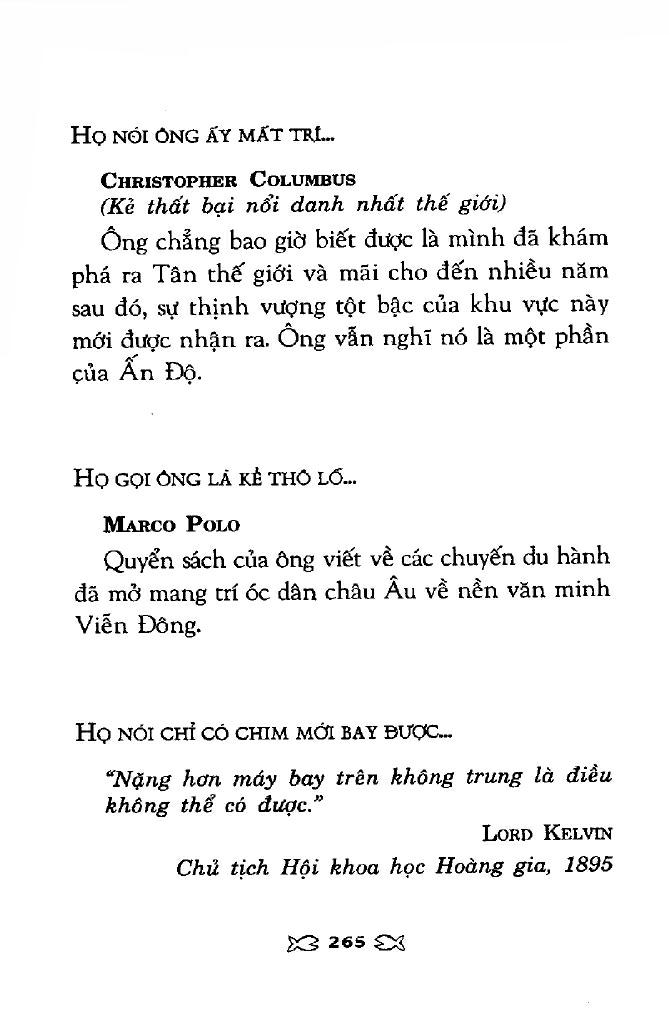 HỌ NÓI ÔNG ẤY MẤT TRÍ...

CHRISTOPHER COLUMBUS
(Kẻ thất bại nổi danh nhất thế giới)

Ông chẳng bao giờ biết được là mình đã khám phá ra Tân thế giới và mãi cho đến nhiều năm sau đó, sự thịnh vượng tột bậc của khu vực này mới được nhận ra. Ông vẫn nghĩ nó là một phần của Ấn Độ.

HỌ GỌI ÔNG LÀ KẺ THÔ LỖ...

MARCO POLO

Quyển sách của ông viết về các chuyến du hành đã mở mang trí óc dân châu Âu về nền văn minh Viễn Đông.

HỌ NÓI CHỈ CÓ CHIM MỚI BAY ĐƯỢC...

"Nặng hơn máy bay trên không trung là điều không thể có được."

LORD KELVIN
Chủ tịch Hội khoa học Hoàng gia, 1895

265